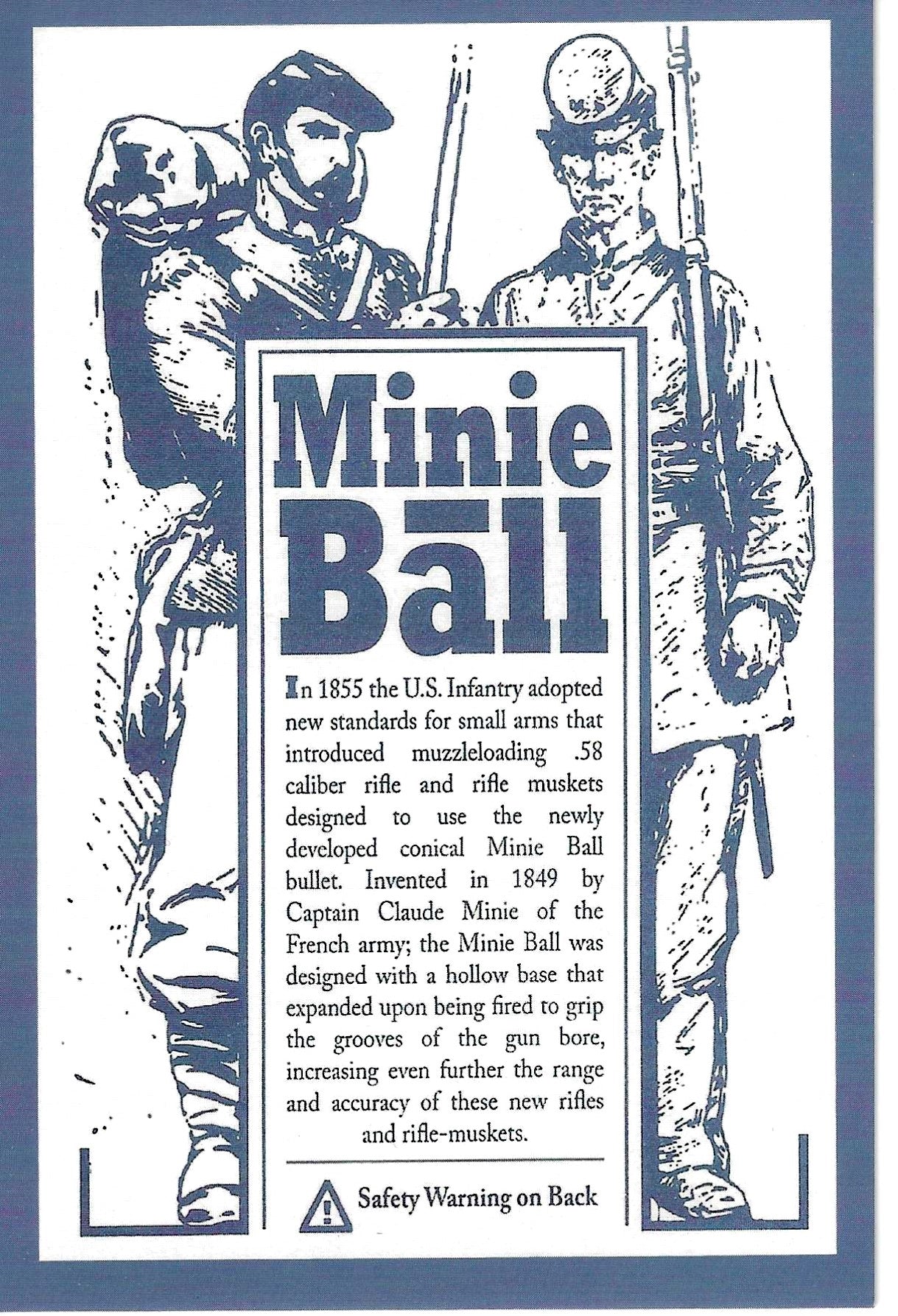 Minie Ball

In 1855 the U.S. Infantry adopted new standards for small arms that introduced muzzleloading .58 caliber rifle and rifle muskets designed to use the newly developed conical Minie Ball bullet. Invented in 1849 by Captain Claude Minie of the French army; the Minie Ball was designed with a hollow base that expanded upon being fired to grip the grooves of the gun bore, increasing even further the range and accuracy of these new rifles and rifle-muskets.

Safety Warning on Back